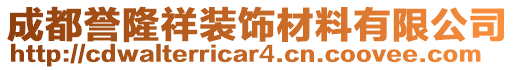 成都誉隆祥装饰材料有限公司
http://cdwalterricar4.cn.coovee.com